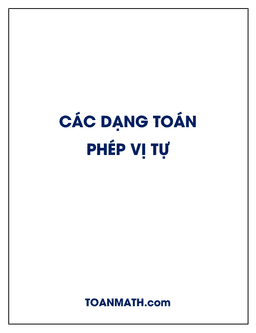 CÁC DẠNG TOÁN
PHÉP VỊ TỰ

TOANMATH.com